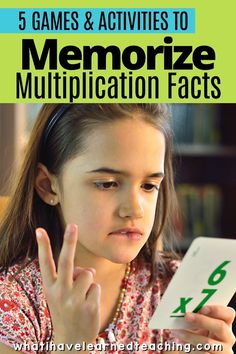 5 GAMES & ACTIVITIES TO

Memorize

Multiplication Facts

6
x7

whatihavelearnedteaching.com